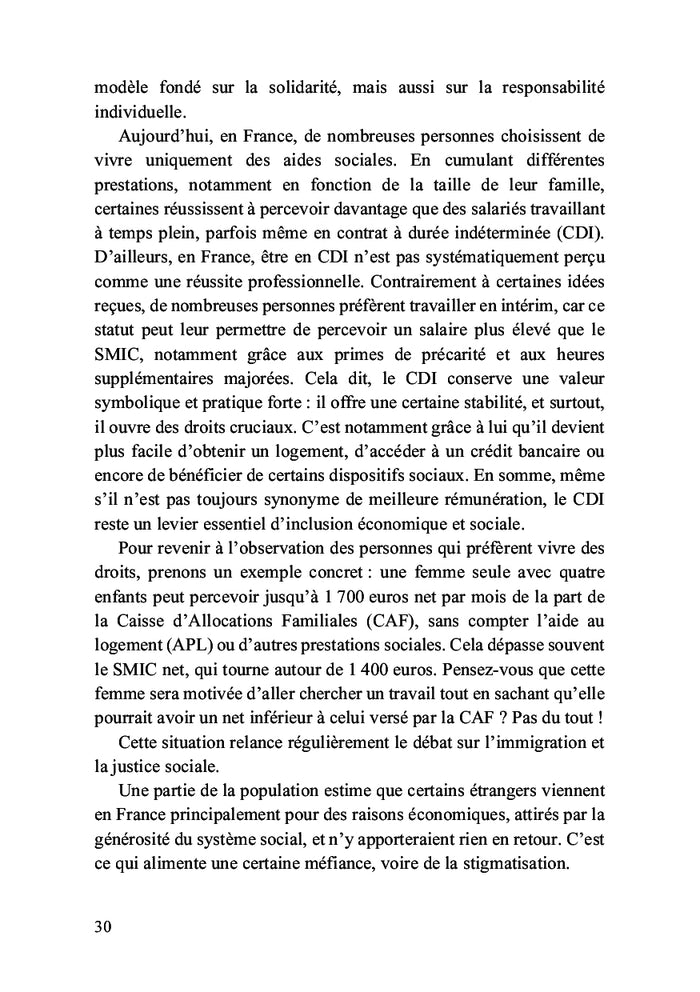 modèle fondé sur la solidarité, mais aussi sur la responsabilité individuelle.

Aujourd'hui, en France, de nombreuses personnes choisissent de vivre uniquement des aides sociales. En cumulant différentes prestations, notamment en fonction de la taille de leur famille, certaines réussissent à percevoir davantage que des salariés travaillant à temps plein, parfois même en contrat à durée indéterminée (CDI). D'ailleurs, en France, être en CDI n'est pas systématiquement perçu comme une réussite professionnelle. Contrairement à certaines idées reçues, de nombreuses personnes préfèrent travailler en intérim, car ce statut peut leur permettre de percevoir un salaire plus élevé que le SMIC, notamment grâce aux primes de précarité et aux heures supplémentaires majorées. Cela dit, le CDI conserve une valeur symbolique et pratique forte : il offre une certaine stabilité, et surtout, il ouvre des droits cruciaux. C'est notamment grâce à lui qu'il devient plus facile d'obtenir un logement, d'accéder à un crédit bancaire ou encore de bénéficier de certains dispositifs sociaux. En somme, même s'il n'est pas toujours synonyme de meilleure rémunération, le CDI reste un levier essentiel d'inclusion économique et sociale.

Pour revenir à l'observation des personnes qui préfèrent vivre des droits, prenons un exemple concret : une femme seule avec quatre enfants peut percevoir jusqu'à 1 700 euros net par mois de la part de la Caisse d'Allocations Familiales (CAF), sans compter l'aide au logement (APL) ou d'autres prestations sociales. Cela dépasse souvent le SMIC net, qui tourne autour de 1 400 euros. Pensez-vous que cette femme sera motivée d'aller chercher un travail tout en sachant qu'elle pourrait avoir un net inférieur à celui versé par la CAF ? Pas du tout !

Cette situation relance régulièrement le débat sur l'immigration et la justice sociale.

Une partie de la population estime que certains étrangers viennent en France principalement pour des raisons économiques, attirés par la générosité du système social, et n'y apporteraient rien en retour. C'est ce qui alimente une certaine méfiance, voire de la stigmatisation.

30